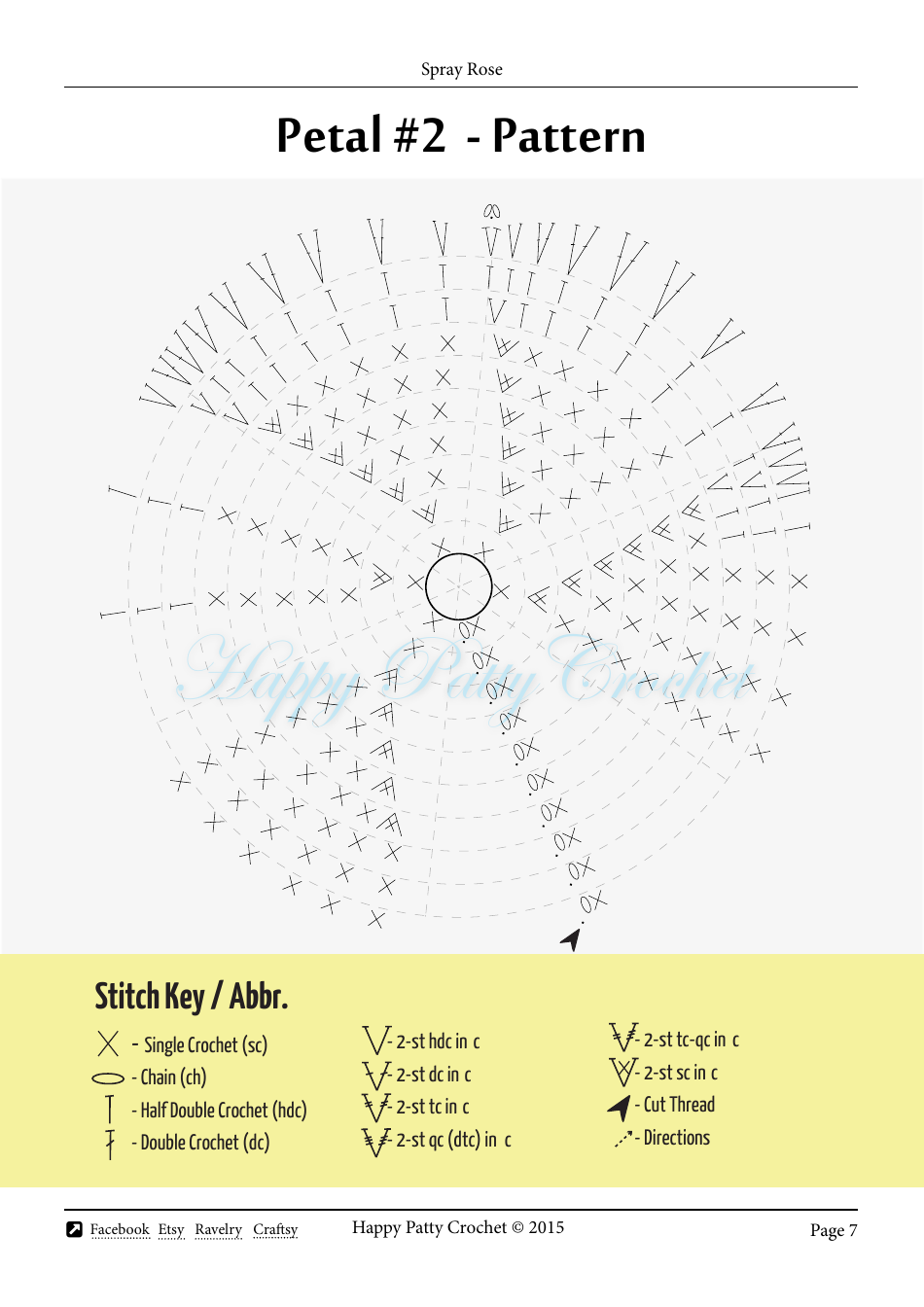 Spray Rose

Petal #2 - Pattern

Happy Patty Crochet

Stitch Key / Abbr.

- Single Crochet (sc)
- Chain (ch)
- Half Double Crochet (hdc)
- Double Crochet (dc)

- 2-st hdc in c
- 2-st dc in c
- 2-st tc in c
- 2-st qc (dtc) in c

- 2-st tc-qc in c
- 2-st sc in c
- Cut Thread
- Directions

Facebook Etsy Ravelry Craftsy

Happy Patty Crochet © 2015

Page 7